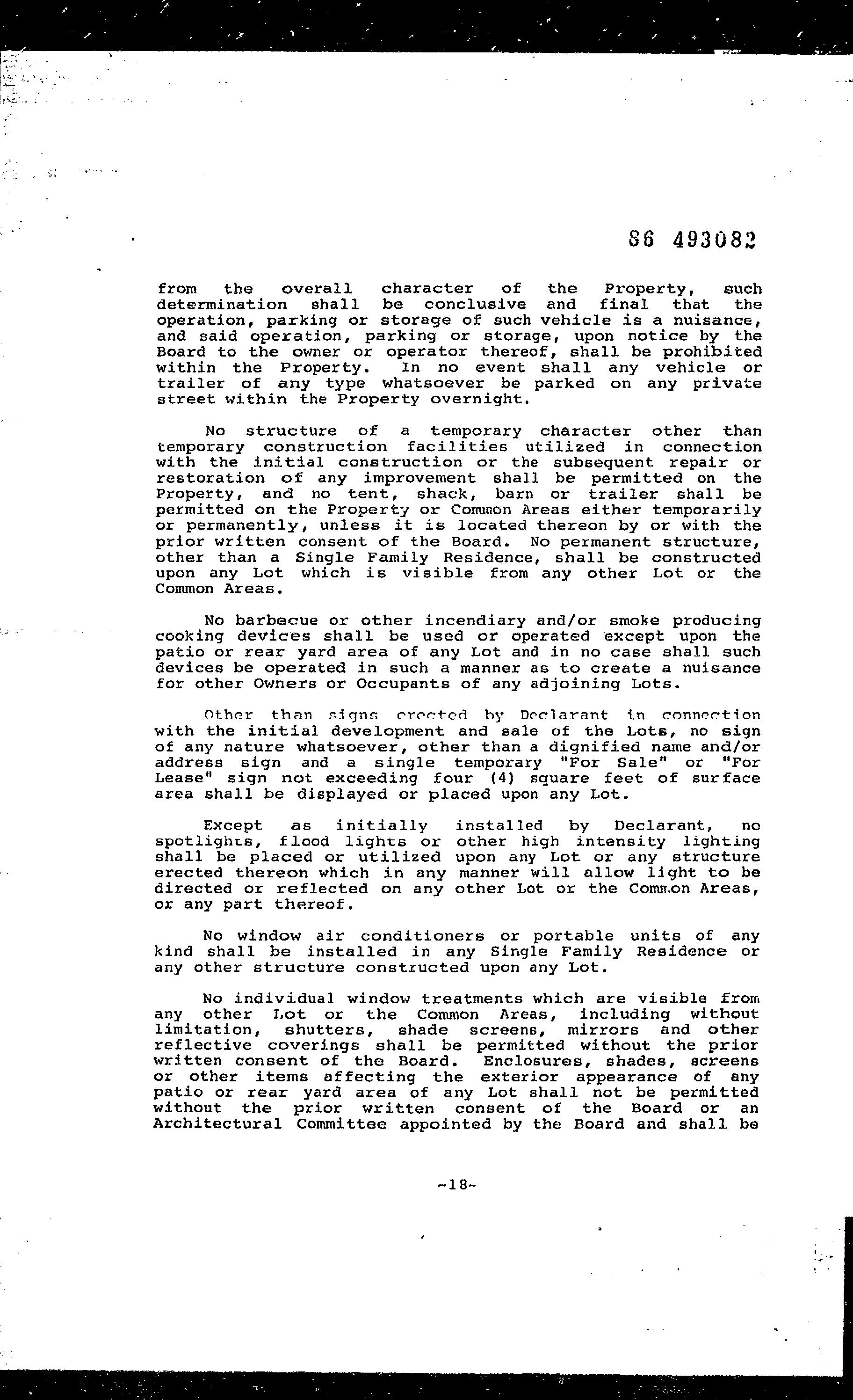 86 493082

from the overall character of the Property, such determination shall be conclusive and final that the operation, parking or storage of such vehicle is a nuisance, and said operation, parking or storage, upon notice by the Board to the owner or operator thereof, shall be prohibited within the Property. In no event shall any vehicle or trailer of any type whatsoever be parked on any private street within the Property overnight.

No structure of a temporary character other than temporary construction facilities utilized in connection with the initial construction or the subsequent repair or restoration of any improvement shall be permitted on the Property, and no tent, shack, barn or trailer shall be permitted on the Property or Common Areas either temporarily or permanently, unless it is located thereon by or with the prior written consent of the Board. No permanent structure, other than a Single Family Residence, shall be constructed upon any Lot which is visible from any other Lot or the Common Areas.

No barbecue or other incendiary and/or smoke producing cooking devices shall be used or operated except upon the patio or rear yard area of any Lot and in no case shall such devices be operated in such a manner as to create a nuisance for other Owners or Occupants of any adjoining Lots.

Other than signs erected by Declarant in connection with the initial development and sale of the Lots, no sign of any nature whatsoever, other than a dignified name and/or address sign and a single temporary "For Sale" or "For Lease" sign not exceeding four (4) square feet of surface area shall be displayed or placed upon any Lot.

Except as initially installed by Declarant, no spotlights, flood lights or other high intensity lighting shall be placed or utilized upon any Lot or any structure erected thereon which in any manner will allow light to be directed or reflected on any other Lot or the Common Areas, or any part thereof.

No window air conditioners or portable units of any kind shall be installed in any Single Family Residence or any other structure constructed upon any Lot.

No individual window treatments which are visible from any other Lot or the Common Areas, including without limitation, shutters, shade screens, mirrors and other reflective coverings shall be permitted without the prior written consent of the Board. Enclosures, shades, screens or other items affecting the exterior appearance of any patio or rear yard area of any Lot shall not be permitted without the prior written consent of the Board or an Architectural Committee appointed by the Board and shall be

-18-